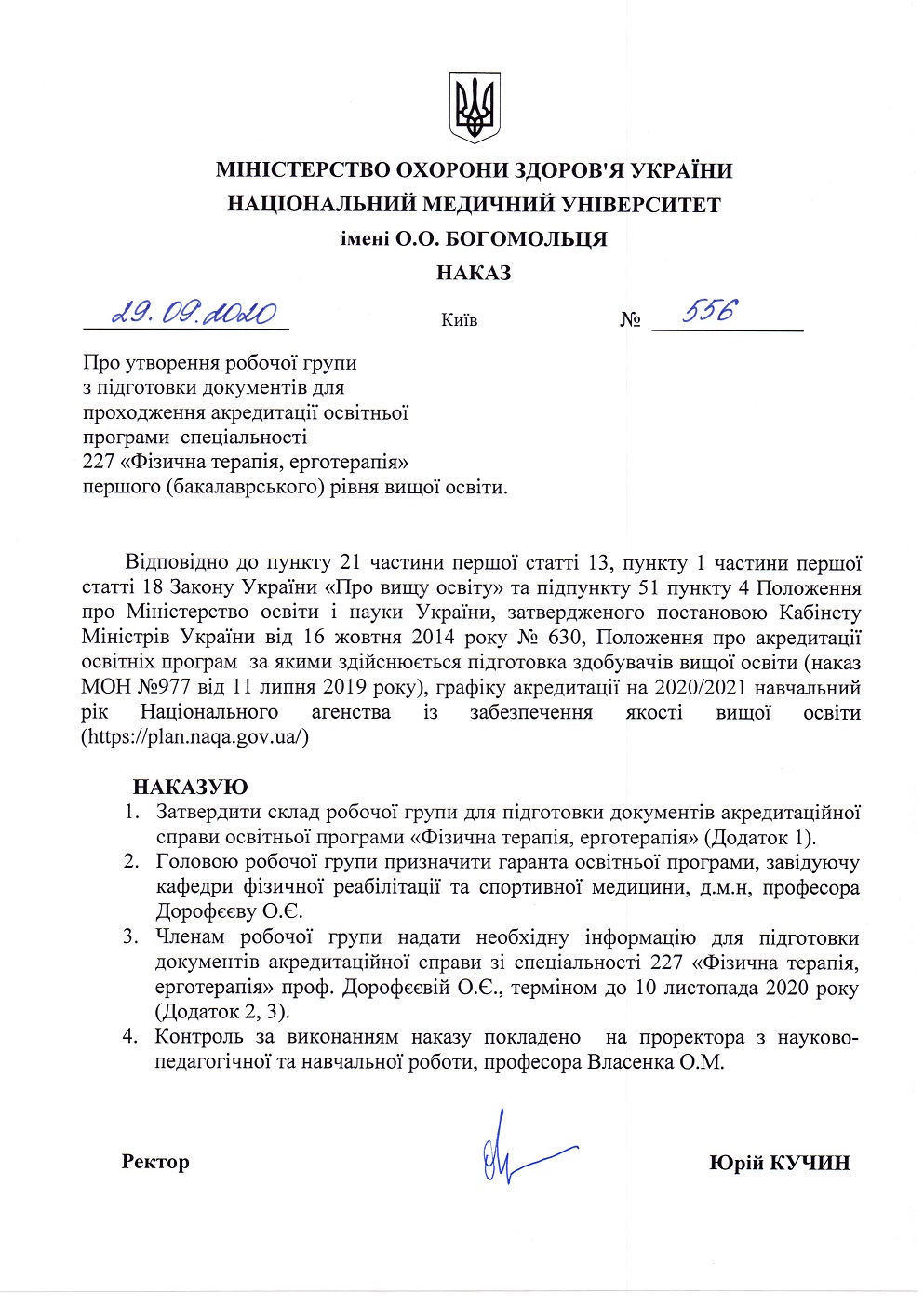 МІНІСТЕРСТВО ОХОРОНИ ЗДОРОВ'Я УКРАЇНИ
НАЦІОНАЛЬНИЙ МЕДИЧНИЙ УНІВЕРСИТЕТ
імені О.О. БОГОМОЛЬЦЯ
НАКАЗ

29.09.2020 Київ № 556

Про утворення робочої групи з підготовки документів для проходження акредитації освітньої програми спеціальності 227 «Фізична терапія, ерготерапія» першого (бакалаврського) рівня вищої освіти.

Відповідно до пункту 21 частини першої статті 13, пункту 1 частини першої статті 18 Закону України «Про вищу освіту» та підпункту 51 пункту 4 Положення про Міністерство освіти і науки України, затвердженого постановою Кабінету Міністрів України від 16 жовтня 2014 року № 630, Положення про акредитації освітніх програм за якими здійснюється підготовка здобувачів вищої освіти (наказ МОН №977 від 11 липня 2019 року), графіку акредитації на 2020/2021 навчальний рік Національного агенства із забезпечення якості вищої освіти (https://plan.naqa.gov.ua/)

НАКАЗУЮ
1. Затвердити склад робочої групи для підготовки документів акредитаційної справи освітньої програми «Фізична терапія, ерготерапія» (Додаток 1).
2. Головою робочої групи призначити гаранта освітньої програми, завідуючу кафедри фізичної реабілітації та спортивної медицини, д.м.н, професора Дорофєєву О.Є.
3. Членам робочої групи надати необхідну інформацію для підготовки документів акредитаційної справи зі спеціальності 227 «Фізична терапія, ерготерапія» проф. Дорофєєвій О.Є., терміном до 10 листопада 2020 року (Додаток 2, 3).
4. Контроль за виконанням наказу покладено на проректора з науково-педагогічної та навчальної роботи, професора Власенка О.М.

Ректор Юрій КУЧИН